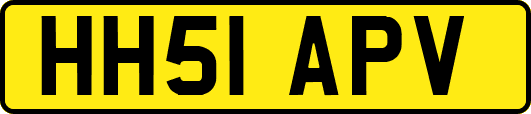 HH51 APV